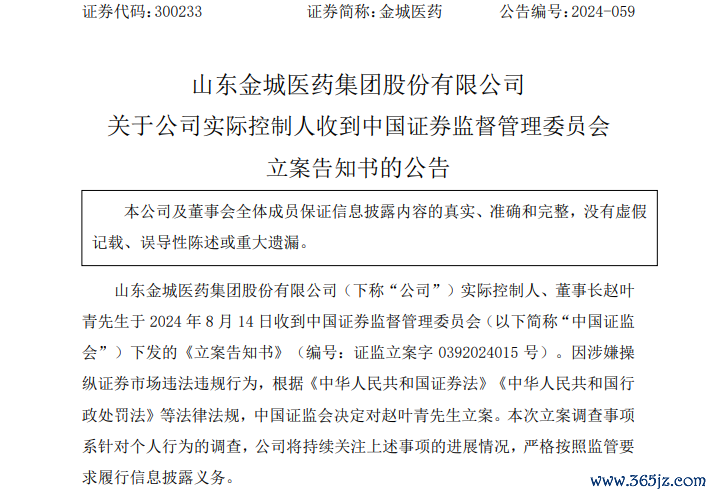 证券代码：300233 证券简称：金城医药 公告编号：2024-059

山东金城医药集团股份有限公司
关于公司实际控制人收到中国证券监督管理委员会
立案告知书的公告

本公司及董事会全体成员保证信息披露内容的真实、准确和完整，没有虚假记载、误导性陈述或重大遗漏。

山东金城医药集团股份有限公司（下称“公司”）实际控制人、董事长赵叶青先生于2024年8月14日收到中国证券监督管理委员会（以下简称“中国证监会”）下发的《立案告知书》（编号：证监立案字0392024015号）。因涉嫌操纵证券市场违法违规行为，根据《中华人民共和国证券法》《中华人民共和国行政处罚法》等法律法规，中国证监会决定对赵叶青先生立案。本次立案调查事项系针对个人行为的调查，公司将持续关注上述事项的进展情况，严格按照监管要求履行信息披露义务。

www.365jz.com